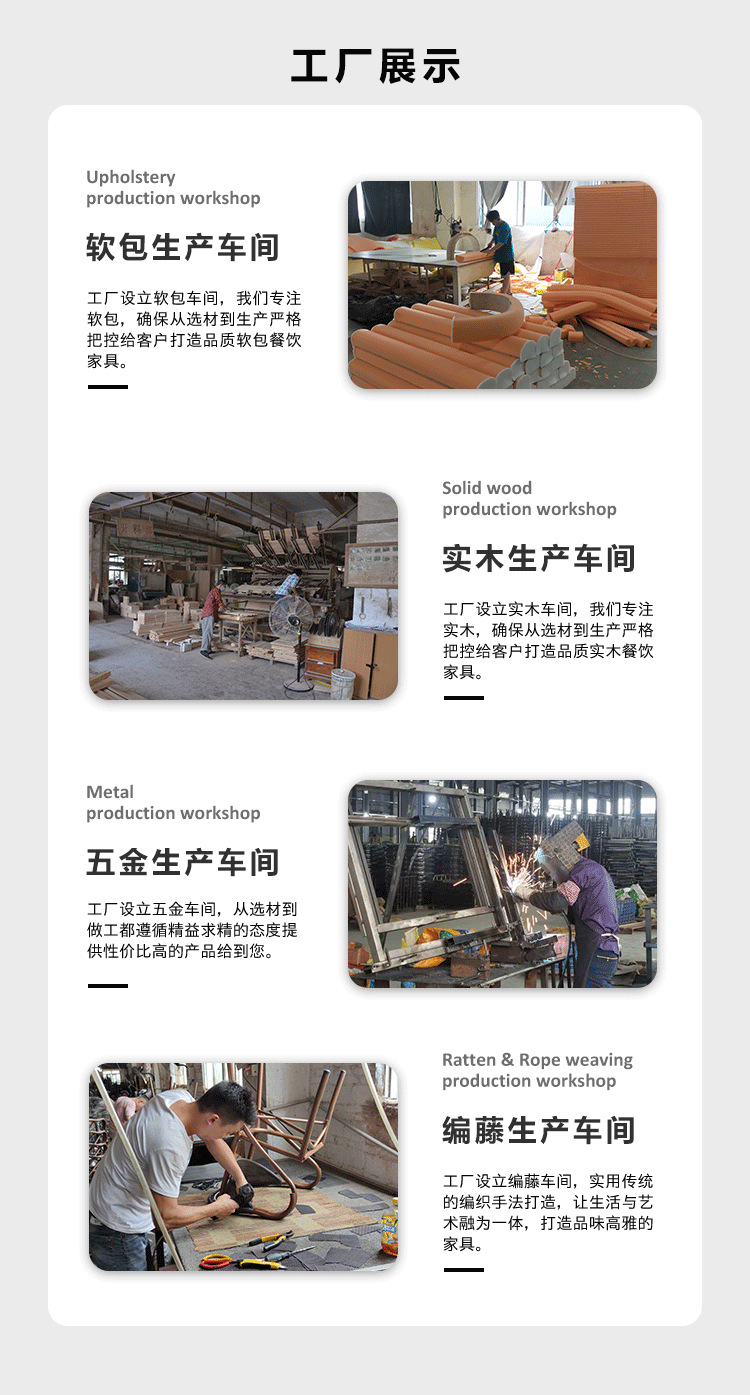 工厂展示

Upholstery
production workshop

软包生产车间

工厂设立软包车间，我们专注软包，确保从选材到生产严格把控给客户打造品质软包餐饮家具。

Solid wood
production workshop

实木生产车间

工厂设立实木车间，我们专注实木，确保从选材到生产严格把控给客户打造品质实木餐饮家具。

Metal
production workshop

五金生产车间

工厂设立五金车间，从选材到做工都遵循精益求精的态度提供性价比高的产品给到您。

Ratten & Rope weaving
production workshop

编藤生产车间

工厂设立编藤车间，实用传统的编织手法打造，让生活与艺术融为一体，打造品味高雅的家具。